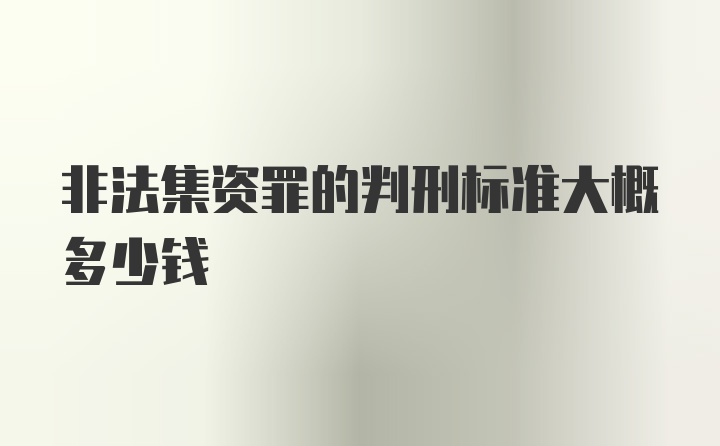 非法集资罪的判刑标准大概多少钱